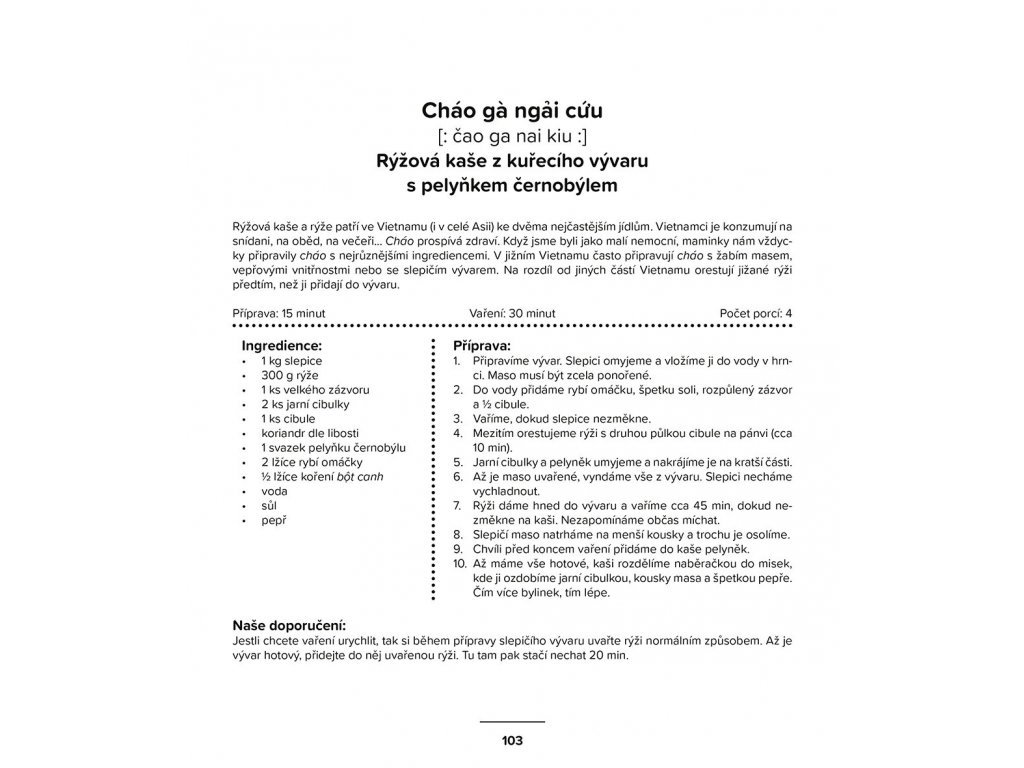 Cháo gà ngải cứu
[: čao ga nai kiu :]
Rýžová kaše z kuřecího vývaru
s pelyňkem černobýlem

Rýžová kaše a rýže patří ve Vietnamu (i v celé Asii) ke dvěma nejčastějším jídlům. Vietnamci je konzumují na snídani, na oběd, na večeři... Cháo prospívá zdraví. Když jsme byli jako malí nemocní, maminky nám vždycky připravily cháo s nejrůznějšími ingrediencemi. V jižním Vietnamu často připravují cháo s žabím masem, vepřovými vnitřnostmi nebo se slepičím vývarem. Na rozdíl od jiných částí Vietnamu orestují jižané rýži předtím, než ji přidají do vývaru.

Příprava: 15 minut    Vaření: 30 minut    Počet porcí: 4

Ingredience:
• 1 kg slepice
• 300 g rýže
• 1 ks velkého zázvoru
• 2 ks jarní cibulky
• 1 ks cibule
• koriandr dle libosti
• 1 svazek pelyňku černobýlu
• 2 lžíce rybí omáčky
• ½ lžíce koření bột canh
• voda
• sůl
• pepř

Příprava:
1. Připravíme vývar. Slepici omyjeme a vložíme ji do vody v hrnci. Maso musí být zcela ponořené.
2. Do vody přidáme rybí omáčku, špetku soli, rozpůlený zázvor a ½ cibule.
3. Vaříme, dokud slepice nezměkne.
4. Mezitím orestujeme rýži s druhou půlkou cibule na pánvi (cca 10 min).
5. Jarní cibulky a pelyněk umyjeme a nakrájíme je na kratší části.
6. Až je maso uvařené, vyndáme vše z vývaru. Slepici necháme vychladnout.
7. Rýži dáme hned do vývaru a vaříme cca 45 min, dokud nezměkne na kaši. Nezapomínáme občas míchat.
8. Slepičí maso natrháme na menší kousky a trochu je osolíme.
9. Chvíli před koncem vaření přidáme do kaše pelyněk.
10. Až máme vše hotové, kaši rozdělíme naběračkou do misek, kde ji ozdobíme jarní cibulkou, kousky masa a špetkou pepře. Čím více bylinek, tím lépe.

Naše doporučení:
Jestli chcete vaření urychlit, tak si během přípravy slepičího vývaru uvařte rýži normálním způsobem. Až je vývar hotový, přidejte do něj uvařenou rýži. Tu tam pak stačí nechat 20 min.

103